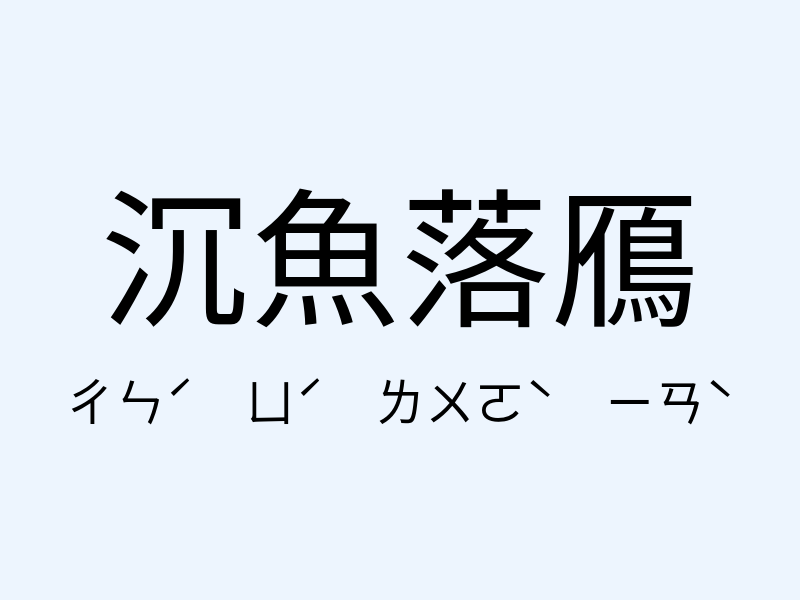 沉魚落鴈

ㄔㄣˊ ㄩˊ ㄌㄨㄛˋ ㄧㄢˋ